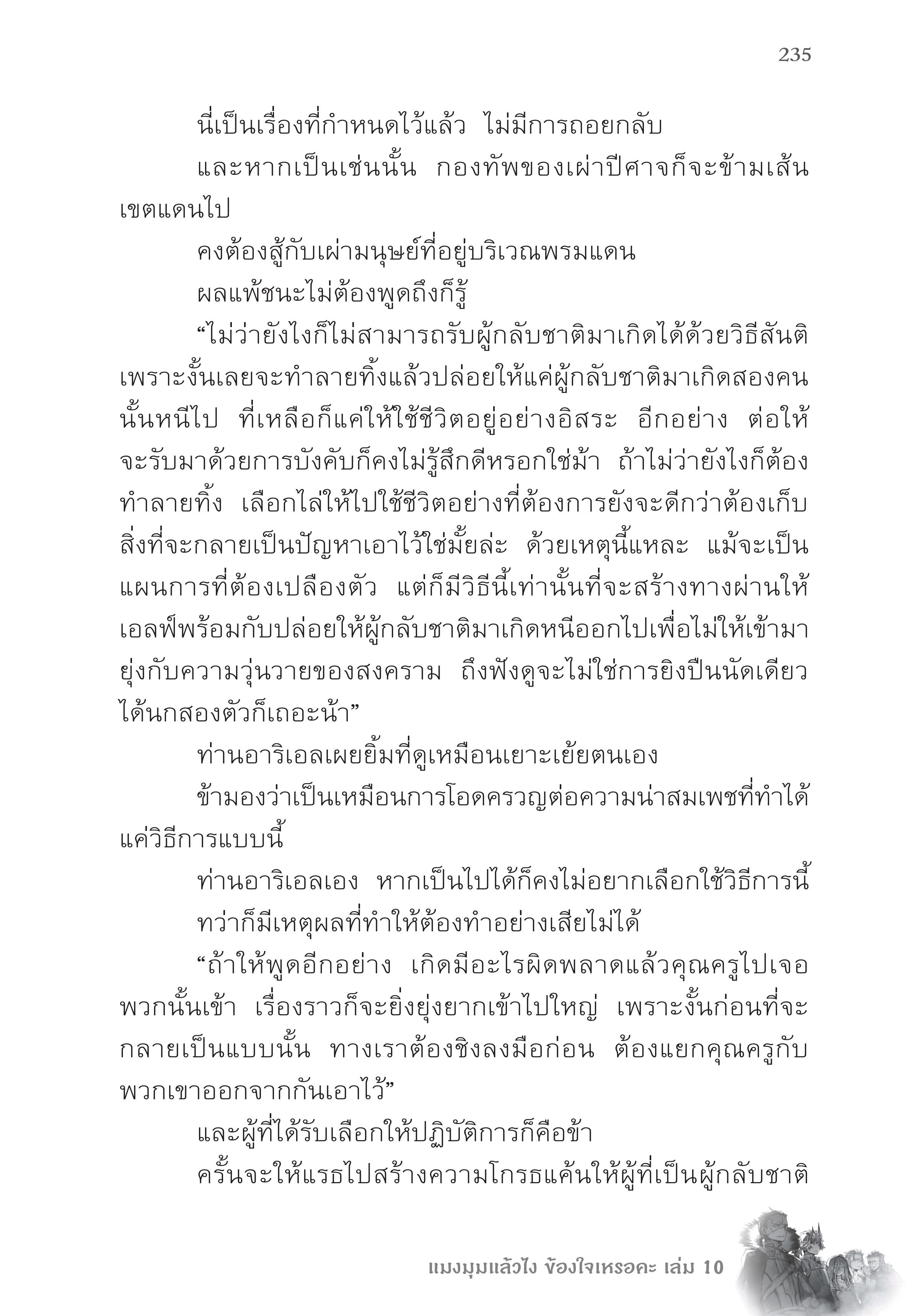 235

นี่เป็นเรื่องที่กำหนดไว้แล้ว ไม่มีการถอยกลับ

และหากเป็นเช่นนั้น กองทัพของเผ่าปีศาจก็จะข้ามเส้นเขตแดนไป

คงต้องสู้กับเผ่ามนุษย์ที่อยู่บริเวณพรมแดน

ผลแพ้ชนะไม่ต้องพูดถึงก็รู้

“ไม่ว่ายังไงก็ไม่สามารถรับผู้กลับชาติมาเกิดได้ด้วยวิธีสันติ เพราะงั้นเลยจะทำลายทิ้งแล้วปล่อยให้แค่ผู้กลับชาติมาเกิดสองคนนั้นหนีไป ที่เหลือก็แค่ให้ใช้ชีวิตอยู่อย่างอิสระ อีกอย่าง ต่อให้จะรับมาด้วยการบังคับก็คงไม่รู้สึกดีหรอกใช่ม้า ถ้าไม่ว่ายังไงก็ต้องทำลายทิ้ง เลือกไล่ให้ไปใช้ชีวิตอย่างที่ต้องการยังจะดีกว่าต้องเก็บสิ่งที่จะกลายเป็นปัญหาเอาไว้ใช่มั้ยล่ะ ด้วยเหตุนี้แหละ แม้จะเป็นแผนการที่ต้องเปลืองตัว แต่ก็มีวิธีนี้เท่านั้นที่จะสร้างทางผ่านให้เอลฟ์พร้อมกับปล่อยให้ผู้กลับชาติมาเกิดหนีออกไปเพื่อไม่ให้เข้ามายุ่งกับความวุ่นวายของสงคราม ถึงฟังดูจะไม่ใช่การยิงปืนนัดเดียวได้นกสองตัวก็เถอะน้า”

ท่านอาริเอลเผยยิ้มที่ดูเหมือนเยาะเย้ยตนเอง

ข้ามองว่าเป็นเหมือนการโอดครวญต่อความน่าสมเพชที่ทำได้แค่วิธีการแบบนี้

ท่านอาริเอลเอง หากเป็นไปได้ก็คงไม่อยากเลือกใช้วิธีการนี้

ทว่าก็มีเหตุผลที่ทำให้ต้องทำอย่างเสียไม่ได้

“ถ้าให้พูดอีกอย่าง เกิดมีอะไรผิดพลาดแล้วคุณครูไปเจอพวกนั้นเข้า เรื่องราวก็จะยิ่งยุ่งยากเข้าไปใหญ่ เพราะงั้นก่อนที่จะกลายเป็นแบบนั้น ทางเราต้องชิงลงมือก่อน ต้องแยกคุณครูกับพวกเขาออกจากกันเอาไว้”

และผู้ที่ได้รับเลือกให้ปฏิบัติการก็คือข้า

ครั้นจะให้แรธไปสร้างความโกรธแค้นให้ผู้ที่เป็นผู้กลับชาติ

แมงมุมแล้วไง ข้องใจเหรอคะ เล่ม 10